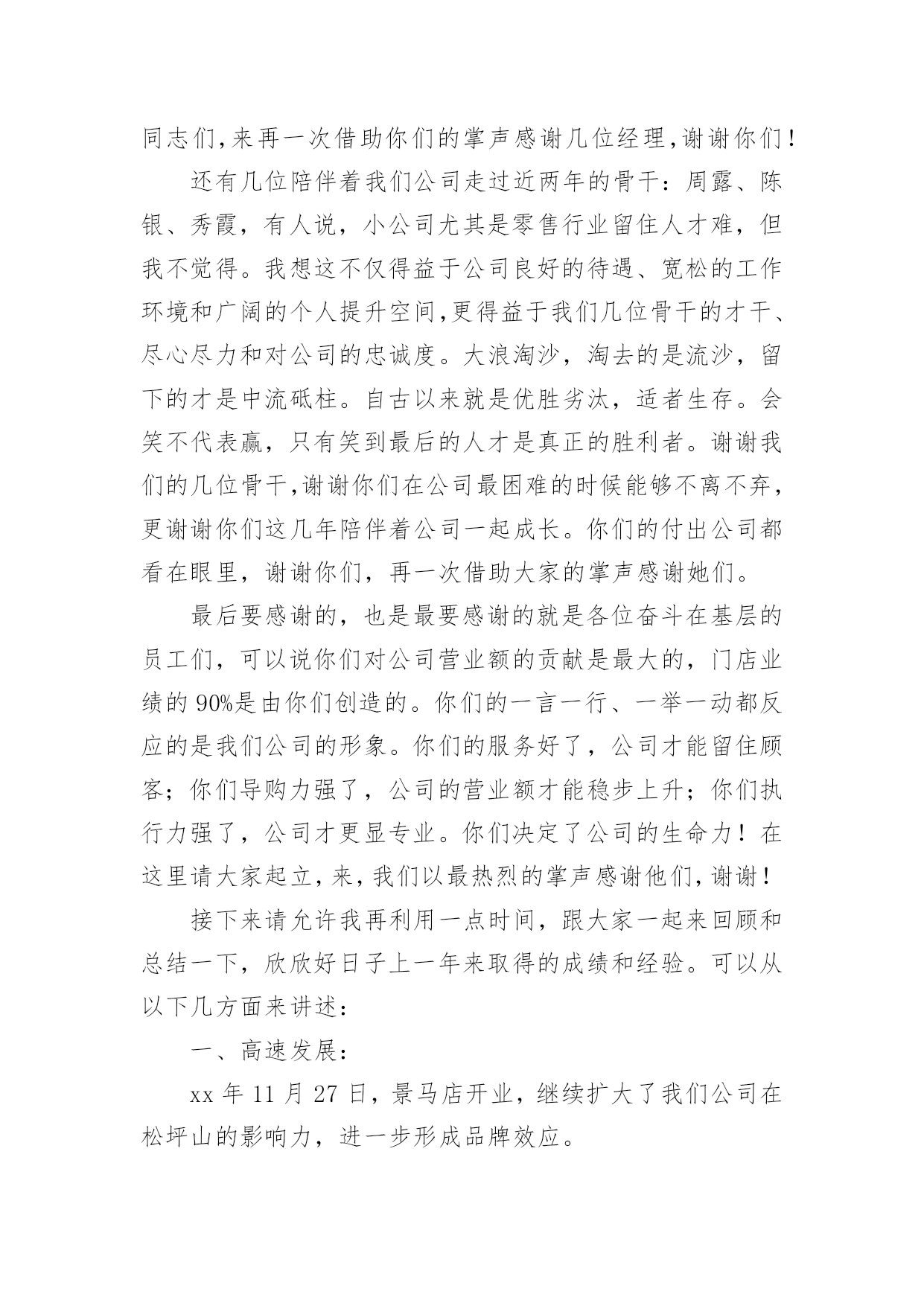 同志们,来再一次借助你们的掌声感谢几位经理,谢谢你们!

还有几位陪伴着我们公司走过近两年的骨干：周露、陈银、秀霞，有人说，小公司尤其是零售行业留住人才难，但我不觉得。我想这不仅得益于公司良好的待遇、宽松的工作环境和广阔的个人提升空间,更得益于我们几位骨干的才干、尽心尽力和对公司的忠诚度。大浪淘沙，淘去的是流沙，留下的才是中流砥柱。自古以来就是优胜劣汰，适者生存。会笑不代表赢，只有笑到最后的人才是真正的胜利者。谢谢我们的几位骨干,谢谢你们在公司最困难的时候能够不离不弃，更谢谢你们这几年陪伴着公司一起成长。你们的付出公司都看在眼里，谢谢你们，再一次借助大家的掌声感谢她们。

最后要感谢的，也是最要感谢的就是各位奋斗在基层的员工们，可以说你们对公司营业额的贡献是最大的，门店业绩的 90%是由你们创造的。你们的一言一行、一举一动都反应的是我们公司的形象。你们的服务好了，公司才能留住顾客；你们导购力强了，公司的营业额才能稳步上升；你们执行力强了，公司才更显专业。你们决定了公司的生命力！在这里请大家起立,来,我们以最热烈的掌声感谢他们,谢谢!

接下来请允许我再利用一点时间，跟大家一起来回顾和总结一下，欣欣好日子上一年来取得的成绩和经验。可以从以下几方面来讲述：

一、高速发展：

xx 年 11 月 27 日，景马店开业，继续扩大了我们公司在松坪山的影响力，进一步形成品牌效应。